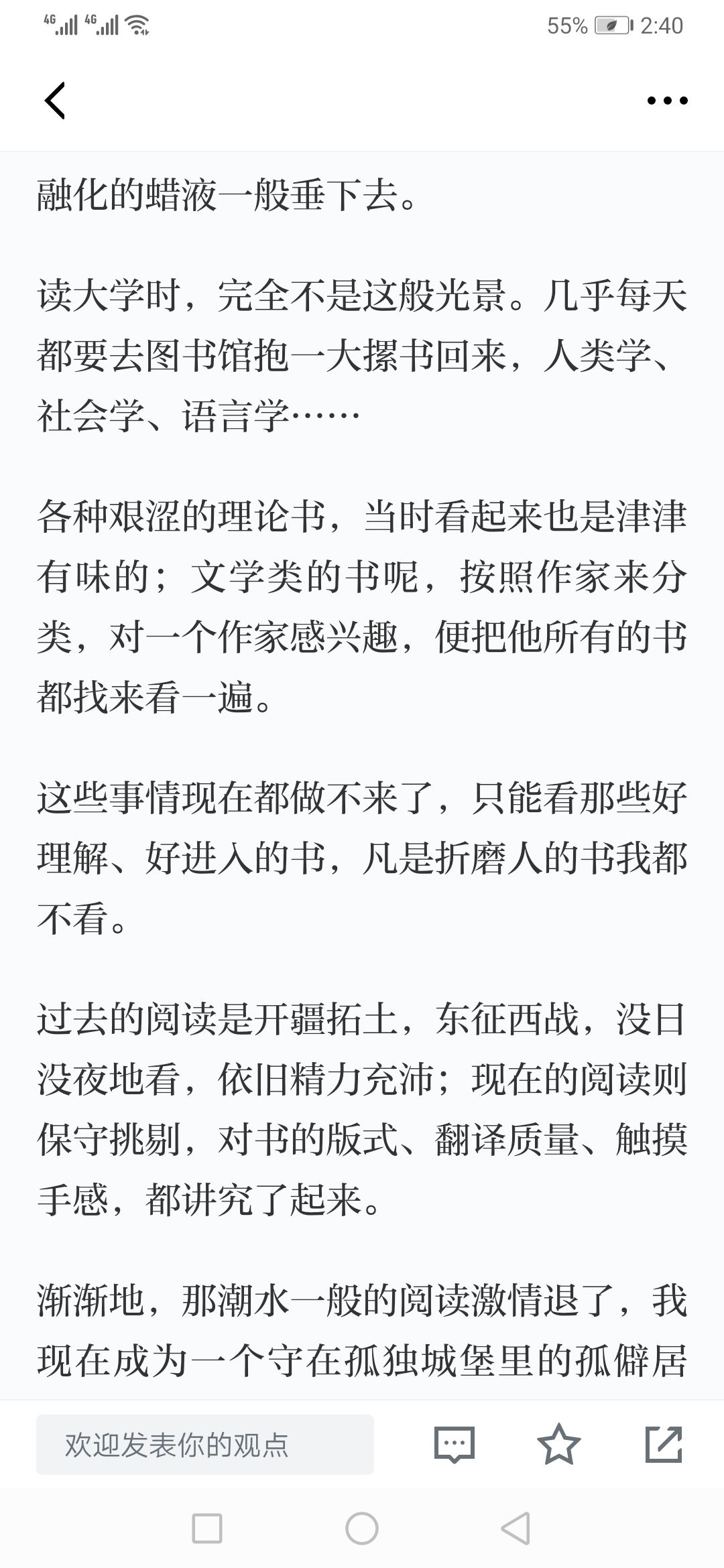 4G 4G 55% 2:40

融化的蜡液一般垂下去。

读大学时，完全不是这般光景。几乎每天都要去图书馆抱一大摞书回来，人类学、社会学、语言学……

各种艰涩的理论书，当时看起来也是津津有味的；文学类的书呢，按照作家来分类，对一个作家感兴趣，便把他所有的书都找来看一遍。

这些事情现在都做不来了，只能看那些好理解、好进入的书，凡是折磨人的书我都不看。

过去的阅读是开疆拓土，东征西战，没日没夜地看，依旧精力充沛；现在的阅读则保守挑剔，对书的版式、翻译质量、触摸手感，都讲究了起来。

渐渐地，那潮水一般的阅读激情退了，我现在成为一个守在孤独城堡里的孤僻居

欢迎发表你的观点